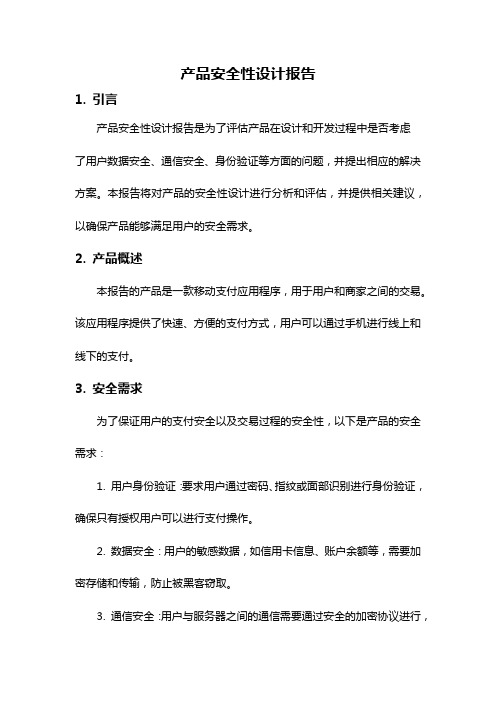 产品安全性设计报告

1. 引言

产品安全性设计报告是为了评估产品在设计和开发过程中是否考虑了用户数据安全、通信安全、身份验证等方面的问题，并提出相应的解决方案。本报告将对产品的安全性设计进行分析和评估，并提供相关建议，以确保产品能够满足用户的安全需求。

2. 产品概述

本报告的产品是一款移动支付应用程序，用于用户和商家之间的交易。该应用程序提供了快速、方便的支付方式，用户可以通过手机进行线上和线下的支付。

3. 安全需求

为了保证用户的支付安全以及交易过程的安全性，以下是产品的安全需求：

1. 用户身份验证：要求用户通过密码、指纹或面部识别进行身份验证，确保只有授权用户可以进行支付操作。

2. 数据安全：用户的敏感数据，如信用卡信息、账户余额等，需要加密存储和传输，防止被黑客窃取。

3. 通信安全：用户与服务器之间的通信需要通过安全的加密协议进行，